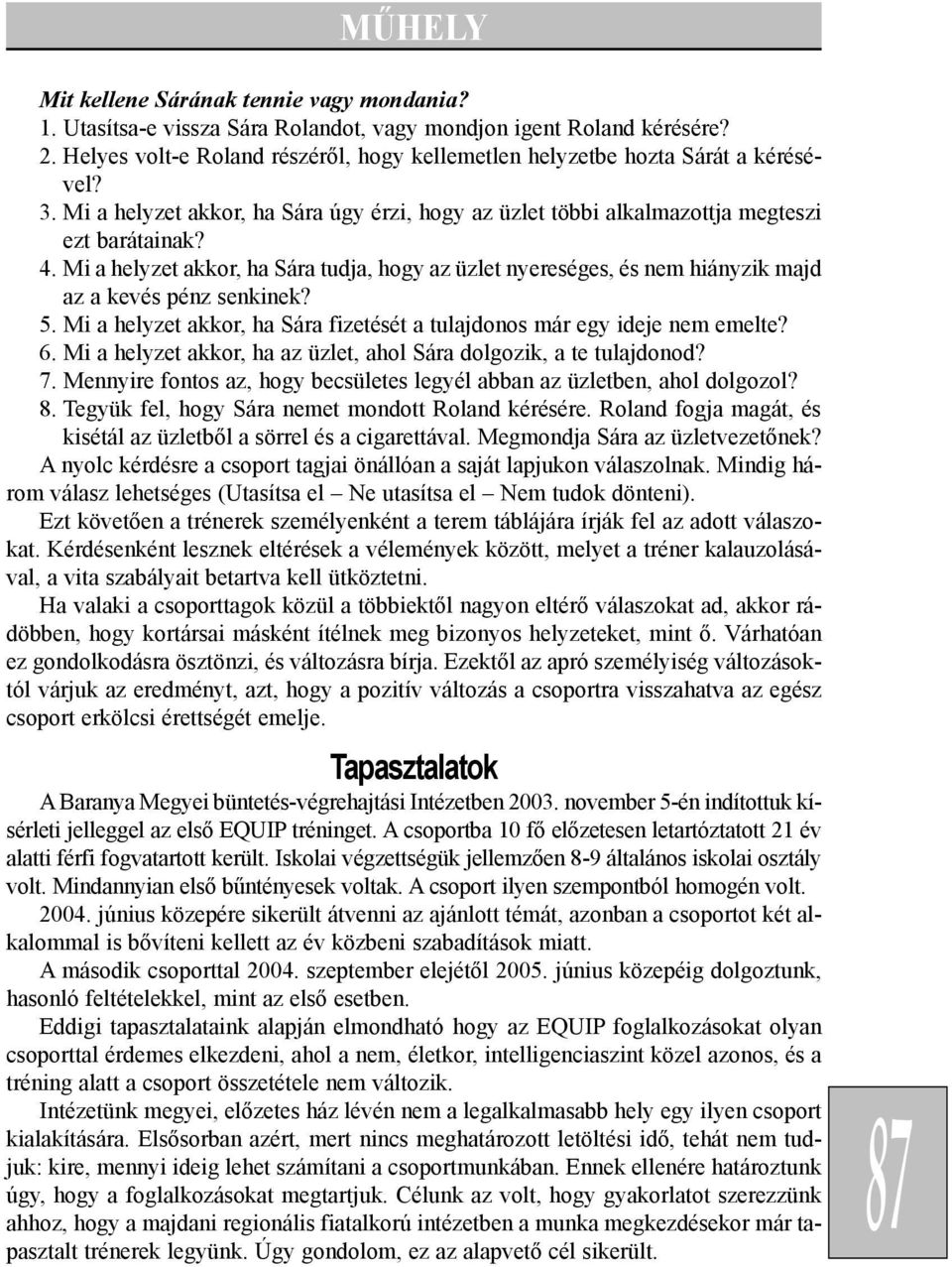 MŰHELY

Mit kellene Sárának tennie vagy mondania?

1. Utasítsa-e vissza Sára Rolandot, vagy mondjon igent Roland kérésére?
2. Helyes volt-e Roland részéről, hogy kellemetlen helyzetbe hozta Sárát a kérésével?
3. Mi a helyzet akkor, ha Sára úgy érzi, hogy az üzlet többi alkalmazottja megteszi ezt barátainak?
4. Mi a helyzet akkor, ha Sára tudja, hogy az üzlet nyereséges, és nem hiányzik majd az a kevés pénz senkinek?
5. Mi a helyzet akkor, ha Sára fizetését a tulajdonos már egy ideje nem emelte?
6. Mi a helyzet akkor, ha az üzlet, ahol Sára dolgozik, a te tulajdonod?
7. Mennyire fontos az, hogy becsületes legyél abban az üzletben, ahol dolgozol?
8. Tegyük fel, hogy Sára nemet mondott Roland kérésére. Roland fogja magát, és kisétál az üzletből a sörrel és a cigarettával. Megmondja Sára az üzletvezetőnek?

A nyolc kérdésre a csoport tagjai önállóan a saját lapjukon válaszolnak. Mindig három válasz lehetséges (Utasítsa el – Ne utasítsa el – Nem tudok dönteni).

Ezt követően a trénerek személyenként a terem táblájára írják fel az adott válaszokat. Kérdésenként lesznek eltérések a vélemények között, melyet a tréner kalauzolásával, a vita szabályait betartva kell ütköztetni.

Ha valaki a csoporttagok közül a többiektől nagyon eltérő válaszokat ad, akkor rádöbben, hogy kortársai másként ítélnek meg bizonyos helyzeteket, mint ő. Várhatóan ez gondolkodásra ösztönzi, és változásra bírja. Ezektől az apró személyiség változásoktól várjuk az eredményt, azt, hogy a pozitív változás a csoportra visszahatva az egész csoport erkölcsi érettségét emelje.

Tapasztalatok

A Baranya Megyei büntetés-végrehajtási Intézetben 2003. november 5-én indítottuk kísérleti jelleggel az első EQUIP tréninget. A csoportba 10 fő előzetesen letartóztatott 21 év alatti férfi fogvatartott került. Iskolai végzettségük jellemzően 8-9 általános iskolai osztály volt. Mindannyian első bűntényesek voltak. A csoport ilyen szempontból homogén volt.

2004. június közepére sikerült átvenni az ajánlott témát, azonban a csoportot két alkalommal is bővíteni kellett az év közbeni szabadítások miatt.

A második csoporttal 2004. szeptember elejétől 2005. június közepéig dolgoztunk, hasonló feltételekkel, mint az első esetben.

Eddigi tapasztalataink alapján elmondható hogy az EQUIP foglalkozásokat olyan csoporttal érdemes elkezdeni, ahol a nem, életkor, intelligenciaszint közel azonos, és a tréning alatt a csoport összetétele nem változik.

Intézetünk megyei, előzetes ház lévén nem a legalkalmasabb hely egy ilyen csoport kialakítására. Elsősorban azért, mert nincs meghatározott letöltési idő, tehát nem tudjuk: kire, mennyi ideig lehet számítani a csoportmunkában. Ennek ellenére határoztunk úgy, hogy a foglalkozásokat megtartjuk. Célunk az volt, hogy gyakorlatot szerezzünk ahhoz, hogy a majdani regionális fiatalkorú intézetben a munka megkezdésekor már tapasztalt trénerek legyünk. Úgy gondolom, ez az alapvető cél sikerült.

87